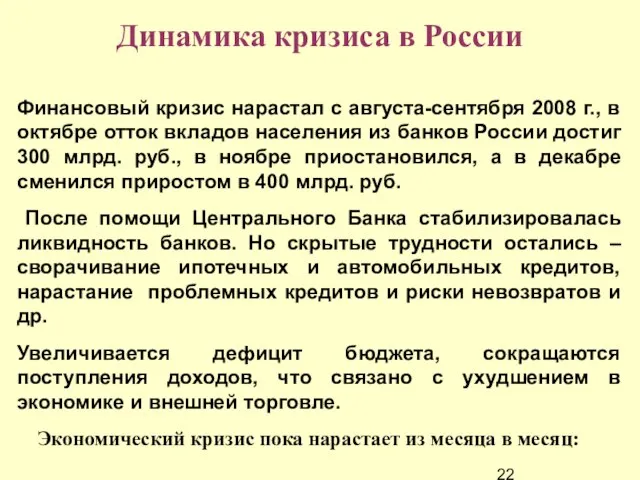 Динамика кризиса в России

Финансовый кризис нарастал с августа-сентября 2008 г., в октябре отток вкладов населения из банков России достиг 300 млрд. руб., в ноябре приостановился, а в декабре сменился приростом в 400 млрд. руб.

После помощи Центрального Банка стабилизировалась ликвидность банков. Но скрытые трудности остались – сворачивание ипотечных и автомобильных кредитов, нарастание проблемных кредитов и риски невозвратов и др.

Увеличивается дефицит бюджета, сокращаются поступления доходов, что связано с ухудшением в экономике и внешней торговле.

Экономический кризис пока нарастает из месяца в месяц:

22